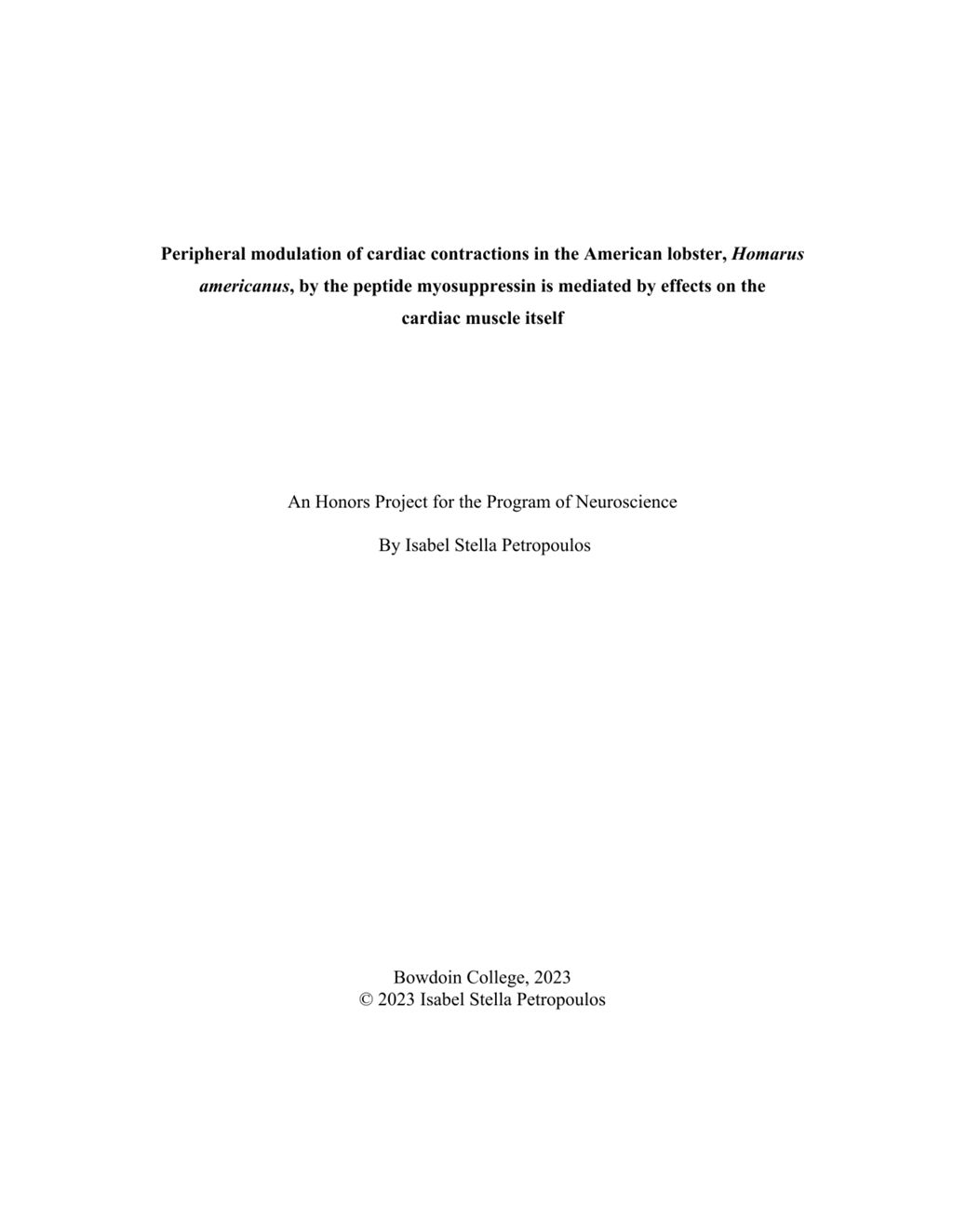 Peripheral modulation of cardiac contractions in the American lobster, Homarus americanus, by the peptide myosuppressin is mediated by effects on the cardiac muscle itself

An Honors Project for the Program of Neuroscience

By Isabel Stella Petropoulos

Bowdoin College, 2023
© 2023 Isabel Stella Petropoulos